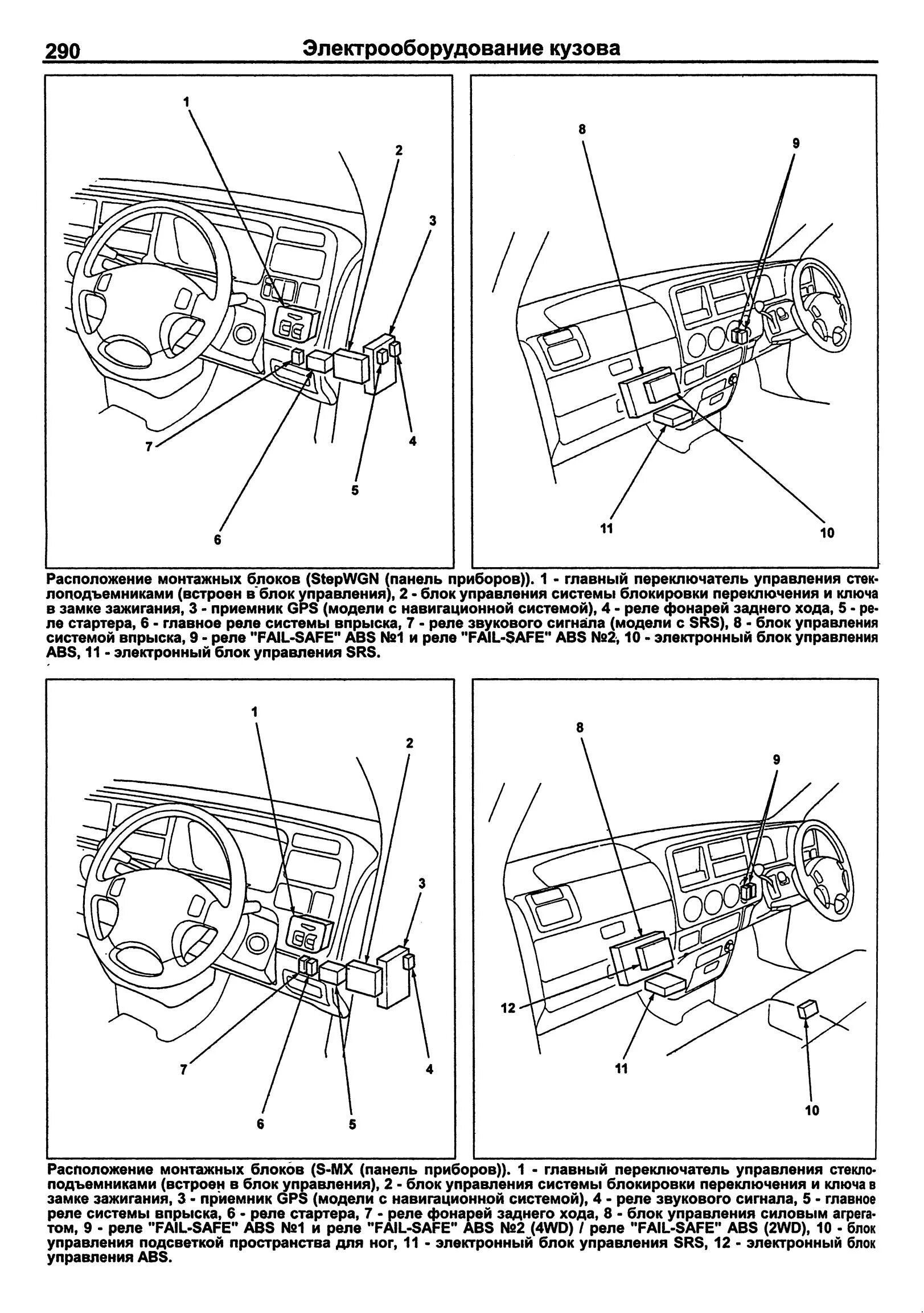 290 Электрооборудование кузова

1
2
3
7
4
5
6

8
9
11
10

Расположение монтажных блоков (StepWGN (панель приборов)). 1 - главный переключатель управления стеклоподъемниками (встроен в блок управления), 2 - блок управления системы блокировки переключения и ключа в замке зажигания, 3 - приемник GPS (модели с навигационной системой), 4 - реле фонарей заднего хода, 5 - реле стартера, 6 - главное реле системы впрыска, 7 - реле звукового сигнала (модели с SRS), 8 - блок управления системой впрыска, 9 - реле "FAIL-SAFE" ABS №1 и реле "FAIL-SAFE" ABS №2, 10 - электронный блок управления ABS, 11 - электронный блок управления SRS.

1
2
3
7
4
6
5

8
9
12
11
10

Расположение монтажных блоков (S-MX (панель приборов)). 1 - главный переключатель управления стеклоподъемниками (встроен в блок управления), 2 - блок управления системы блокировки переключения и ключа в замке зажигания, 3 - приемник GPS (модели с навигационной системой), 4 - реле звукового сигнала, 5 - главное реле системы впрыска, 6 - реле стартера, 7 - реле фонарей заднего хода, 8 - блок управления силовым агрегатом, 9 - реле "FAIL-SAFE" ABS №1 и реле "FAIL-SAFE" ABS №2 (4WD) / реле "FAIL-SAFE" ABS (2WD), 10 - блок управления подсветкой пространства для ног, 11 - электронный блок управления SRS, 12 - электронный блок управления ABS.